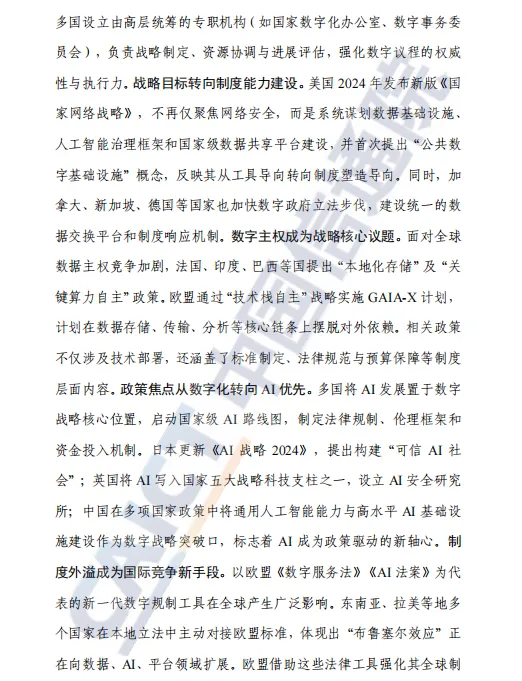 多国设立由高层统筹的专职机构（如国家数字化办公室、数字事务委员会），负责战略制定、资源协调与进展评估，强化数字议程的权威性与执行力。战略目标转向制度能力建设。美国 2024 年发布新版《国家网络战略》，不再仅聚焦网络安全，而是系统谋划数据基础设施、人工智能治理框架和国家级数据共享平台建设，并首次提出“公共数字基础设施”概念，反映其从工具导向转向制度塑造导向。同时，加拿大、新加坡、德国等国家也加快数字政府立法步伐，建设统一的数据交换平台和制度响应机制。数字主权成为战略核心议题。面对全球数据主权竞争加剧，法国、印度、巴西等国提出“本地化存储”及“关键算力自主”政策。欧盟通过“技术栈自主”战略实施 GAIA-X 计划，计划在数据存储、传输、分析等核心链条上摆脱对外依赖。相关政策不仅涉及技术部署，还涵盖了标准制定、法律规范与预算保障等制度层面内容。政策焦点从数字化转向 AI 优先。多国将 AI 发展置于数字战略核心位置，启动国家级 AI 路线图，制定法律规制、伦理框架和资金投入机制。日本更新《AI 战略 2024》，提出构建“可信 AI 社会”；英国将 AI 写入国家五大战略科技支柱之一，设立 AI 安全研究所；中国在多项国家政策中将通用人工智能能力与高水平 AI 基础设施建设作为数字战略突破口，标志着 AI 成为政策驱动的新轴心。制度外溢成为国际竞争新手段。以欧盟《数字服务法》《AI 法案》为代表的新一代数字规制工具在全球产生广泛影响。东南亚、拉美等地多个国家在本地立法中主动对接欧盟标准，体现出“布鲁塞尔效应”正在向数据、AI、平台领域扩展。欧盟借助这些法律工具强化其全球制

CAICT 中国信通院